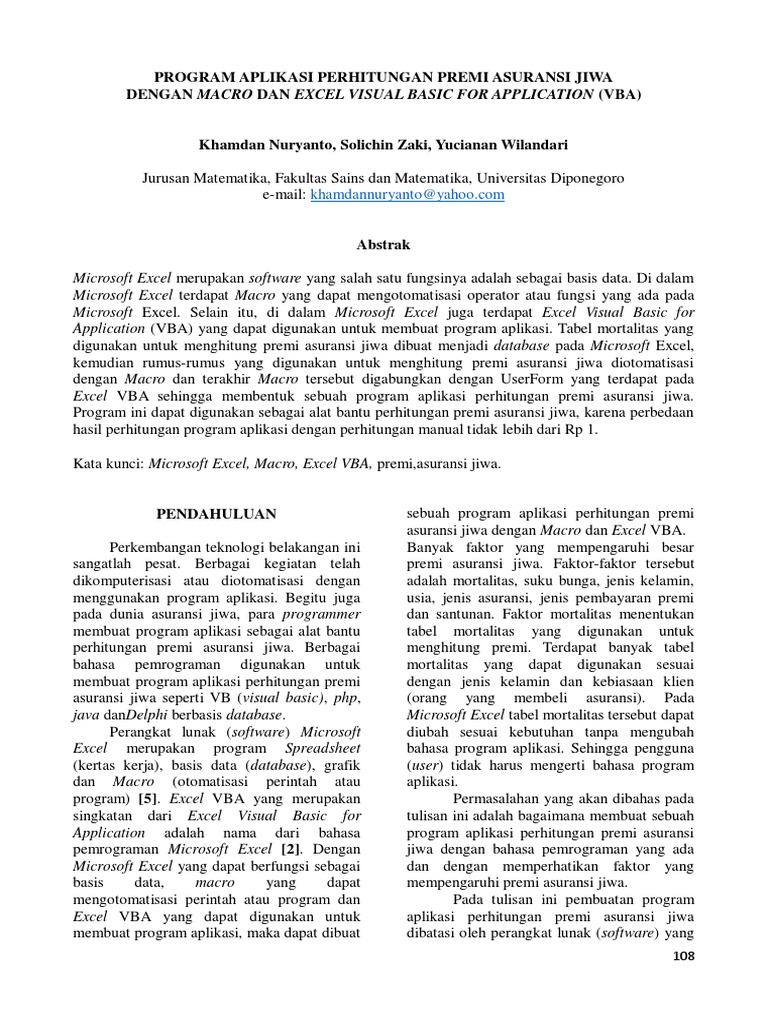 PROGRAM APLIKASI PERHITUNGAN PREMI ASURANSI JIWA DENGAN MACRO DAN EXCEL VISUAL BASIC FOR APPLICATION (VBA)

Khamdan Nuryanto, Solichin Zaki, Yucianan Wilandari

Jurusan Matematika, Fakultas Sains dan Matematika, Universitas Diponegoro
e-mail: khamdannuryanto@yahoo.com

Abstrak

Microsoft Excel merupakan software yang salah satu fungsinya adalah sebagai basis data. Di dalam Microsoft Excel terdapat Macro yang dapat mengotomatisasi operator atau fungsi yang ada pada Microsoft Excel. Selain itu, di dalam Microsoft Excel juga terdapat Excel Visual Basic for Application (VBA) yang dapat digunakan untuk membuat program aplikasi. Tabel mortalitas yang digunakan untuk menghitung premi asuransi jiwa dibuat menjadi database pada Microsoft Excel, kemudian rumus-rumus yang digunakan untuk menghitung premi asuransi jiwa diotomatisasi dengan Macro dan terakhir Macro tersebut digabungkan dengan UserForm yang terdapat pada Excel VBA sehingga membentuk sebuah program aplikasi perhitungan premi asuransi jiwa. Program ini dapat digunakan sebagai alat bantu perhitungan premi asuransi jiwa, karena perbedaan hasil perhitungan program aplikasi dengan perhitungan manual tidak lebih dari Rp 1.

Kata kunci: Microsoft Excel, Macro, Excel VBA, premi,asuransi jiwa.

PENDAHULUAN

Perkembangan teknologi belakangan ini sangatlah pesat. Berbagai kegiatan telah dikomputerisasi atau diotomatisasi dengan menggunakan program aplikasi. Begitu juga pada dunia asuransi jiwa, para programmer membuat program aplikasi sebagai alat bantu perhitungan premi asuransi jiwa. Berbagai bahasa pemrograman digunakan untuk membuat program aplikasi perhitungan premi asuransi jiwa seperti VB (visual basic), php, java danDelphi berbasis database.

Perangkat lunak (software) Microsoft Excel merupakan program Spreadsheet (kertas kerja), basis data (database), grafik dan Macro (otomatisasi perintah atau program) [5]. Excel VBA yang merupakan singkatan dari Excel Visual Basic for Application adalah nama dari bahasa pemrograman Microsoft Excel [2]. Dengan Microsoft Excel yang dapat berfungsi sebagai basis data, macro yang dapat mengotomatisasi perintah atau program dan Excel VBA yang dapat digunakan untuk membuat program aplikasi, maka dapat dibuat sebuah program aplikasi perhitungan premi asuransi jiwa dengan Macro dan Excel VBA. Banyak faktor yang mempengaruhi besar premi asuransi jiwa. Faktor-faktor tersebut adalah mortalitas, suku bunga, jenis kelamin, usia, jenis asuransi, jenis pembayaran premi dan santunan. Faktor mortalitas menentukan tabel mortalitas yang digunakan untuk menghitung premi. Terdapat banyak tabel mortalitas yang dapat digunakan sesuai dengan jenis kelamin dan kebiasaan klien (orang yang membeli asuransi). Pada Microsoft Excel tabel mortalitas tersebut dapat diubah sesuai kebutuhan tanpa mengubah bahasa program aplikasi. Sehingga pengguna (user) tidak harus mengerti bahasa program aplikasi.

Permasalahan yang akan dibahas pada tulisan ini adalah bagaimana membuat sebuah program aplikasi perhitungan premi asuransi jiwa dengan bahasa pemrograman yang ada dan dengan memperhatikan faktor yang mempengaruhi premi asuransi jiwa.

Pada tulisan ini pembuatan program aplikasi perhitungan premi asuransi jiwa dibatasi oleh perangkat lunak (software) yang

108